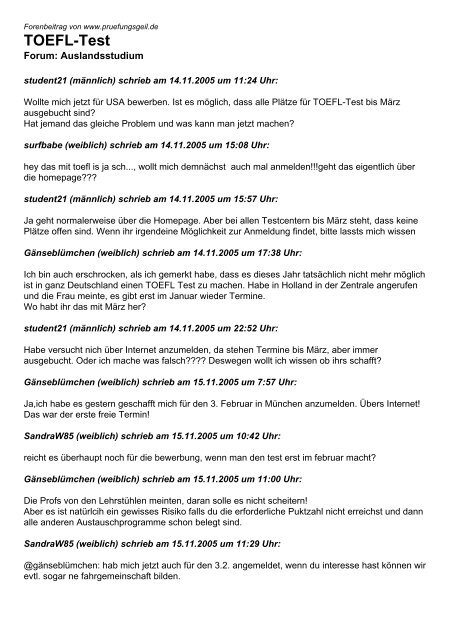 Forenbeitrag von www.pruefungsgeil.de
TOEFL-Test
Forum: Auslandsstudium

student21 (männlich) schrieb am 14.11.2005 um 11:24 Uhr:

Wollte mich jetzt für USA bewerben. Ist es möglich, dass alle Plätze für TOEFL-Test bis März ausgebucht sind?
Hat jemand das gleiche Problem und was kann man jetzt machen?

surfbabe (weiblich) schrieb am 14.11.2005 um 15:08 Uhr:

hey das mit toefl is ja sch..., wollt mich demnächst auch mal anmelden!!!geht das eigentlich über die homepage???

student21 (männlich) schrieb am 14.11.2005 um 15:57 Uhr:

Ja geht normalerweise über die Homepage. Aber bei allen Testcentern bis März steht, dass keine Plätze offen sind. Wenn ihr irgendeine Möglichkeit zur Anmeldung findet, bitte lassts mich wissen

Gänseblümchen (weiblich) schrieb am 14.11.2005 um 17:38 Uhr:

Ich bin auch erschrocken, als ich gemerkt habe, dass es dieses Jahr tatsächlich nicht mehr möglich ist in ganz Deutschland einen TOEFL Test zu machen. Habe in Holland in der Zentrale angerufen und die Frau meinte, es gibt erst im Januar wieder Termine.
Wo habt ihr das mit März her?

student21 (männlich) schrieb am 14.11.2005 um 22:52 Uhr:

Habe versucht nich über Internet anzumelden, da stehen Termine bis März, aber immer ausgebucht. Oder ich mache was falsch???? Deswegen wollt ich wissen ob ihrs schafft?

Gänseblümchen (weiblich) schrieb am 15.11.2005 um 7:57 Uhr:

Ja,ich habe es gestern geschafft mich für den 3. Februar in München anzumelden. Übers Internet! Das war der erste freie Termin!

SandraW85 (weiblich) schrieb am 15.11.2005 um 10:42 Uhr:

reicht es überhaupt noch für die bewerbung, wenn man den test erst im februar macht?

Gänseblümchen (weiblich) schrieb am 15.11.2005 um 11:00 Uhr:

Die Profs von den Lehrstühlen meinten, daran solle es nicht scheitern!
Aber es ist natürlcih ein gewisses Risiko falls du die erforderliche Puktzahl nicht erreichst und dann alle anderen Austauschprogramme schon belegt sind.

SandraW85 (weiblich) schrieb am 15.11.2005 um 11:29 Uhr:

@gänseblümchen: hab mich jetzt auch für den 3.2. angemeldet, wenn du interesse hast können wir evtl. sogar ne fahrgemeinschaft bilden.